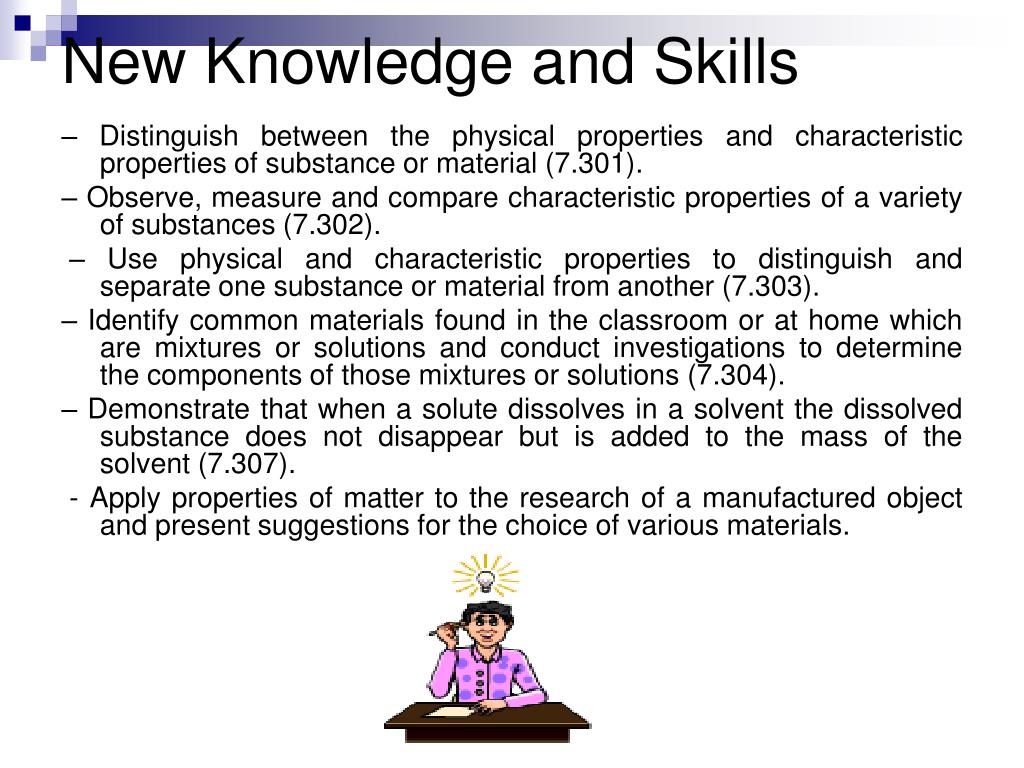 New Knowledge and Skills

– Distinguish between the physical properties and characteristic properties of substance or material (7.301).

– Observe, measure and compare characteristic properties of a variety of substances (7.302).

– Use physical and characteristic properties to distinguish and separate one substance or material from another (7.303).

– Identify common materials found in the classroom or at home which are mixtures or solutions and conduct investigations to determine the components of those mixtures or solutions (7.304).

– Demonstrate that when a solute dissolves in a solvent the dissolved substance does not disappear but is added to the mass of the solvent (7.307).

- Apply properties of matter to the research of a manufactured object and present suggestions for the choice of various materials.